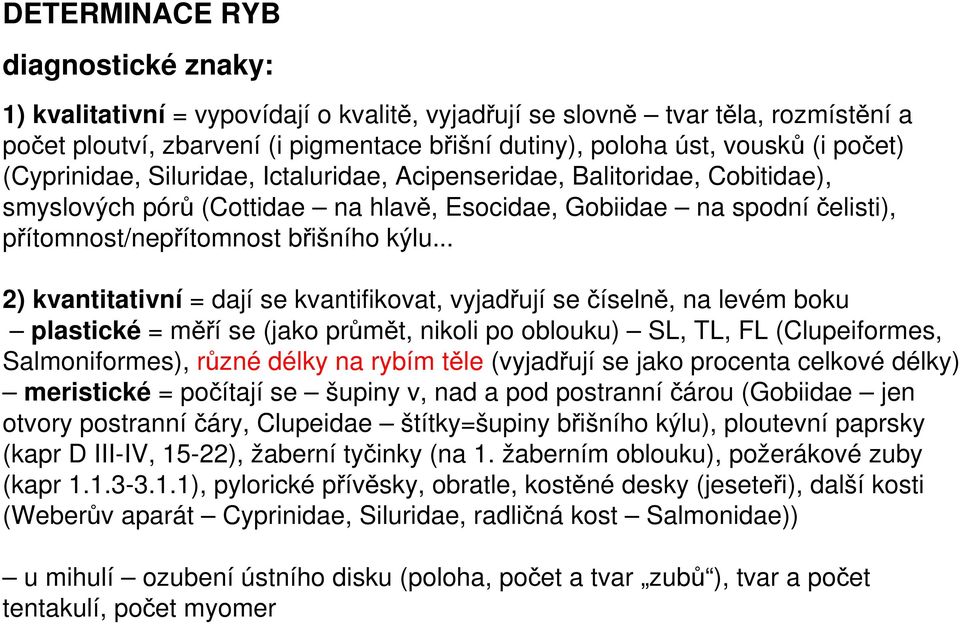 DETERMINACE RYB

diagnostické znaky:

1) kvalitativní = vypovídají o kvalitě, vyjadřují se slovně – tvar těla, rozmístění a počet ploutví, zbarvení (i pigmentace břišní dutiny), poloha úst, vousků (i počet) (Cyprinidae, Siluridae, Ictaluridae, Acipenseridae, Balitoridae, Cobitidae), smyslových pórů (Cottidae – na hlavě, Esocidae, Gobiidae – na spodní čelisti), přítomnost/nepřítomnost břišního kýlu...

2) kvantitativní = dají se kvantifikovat, vyjadřují se číselně, na levém boku
– plastické = měří se (jako průmět, nikoli po oblouku) – SL, TL, FL (Clupeiformes, Salmoniformes), různé délky na rybím těle (vyjadřují se jako procenta celkové délky)
– meristické = počítají se – šupiny v, nad a pod postranní čárou (Gobiidae – jen otvory postranní čáry, Clupeidae – štítky=šupiny břišního kýlu), ploutevní paprsky (kapr D III-IV, 15-22), žaberní tyčinky (na 1. žaberním oblouku), požerákové zuby (kapr 1.1.3-3.1.1), pylorické přívěsky, obratle, kostěné desky (jeseteři), další kosti (Weberův aparát – Cyprinidae, Siluridae, radličná kost – Salmonidae))

– u mihulí – ozubení ústního disku (poloha, počet a tvar „zubů“), tvar a počet tentakulí, počet myomer